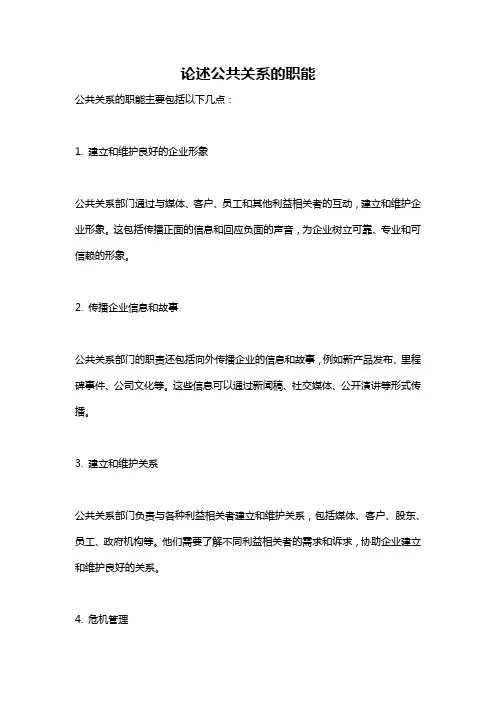 论述公共关系的职能

公共关系的职能主要包括以下几点：

1. 建立和维护良好的企业形象

公共关系部门通过与媒体、客户、员工和其他利益相关者的互动，建立和维护企业形象。这包括传播正面的信息和回应负面的声音，为企业树立可靠、专业和可信赖的形象。

2. 传播企业信息和故事

公共关系部门的职责还包括向外传播企业的信息和故事，例如新产品发布、里程碑事件、公司文化等。这些信息可以通过新闻稿、社交媒体、公开演讲等形式传播。

3. 建立和维护关系

公共关系部门负责与各种利益相关者建立和维护关系，包括媒体、客户、股东、员工、政府机构等。他们需要了解不同利益相关者的需求和诉求，协助企业建立和维护良好的关系。

4. 危机管理